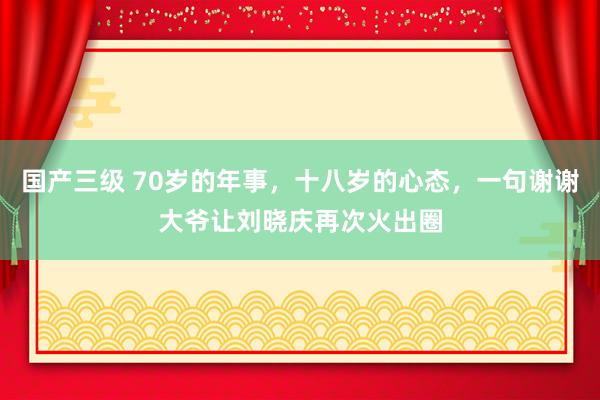 国产三级 70岁的年事，十八岁的心态，一句谢谢大爷让刘晓庆再次火出圈